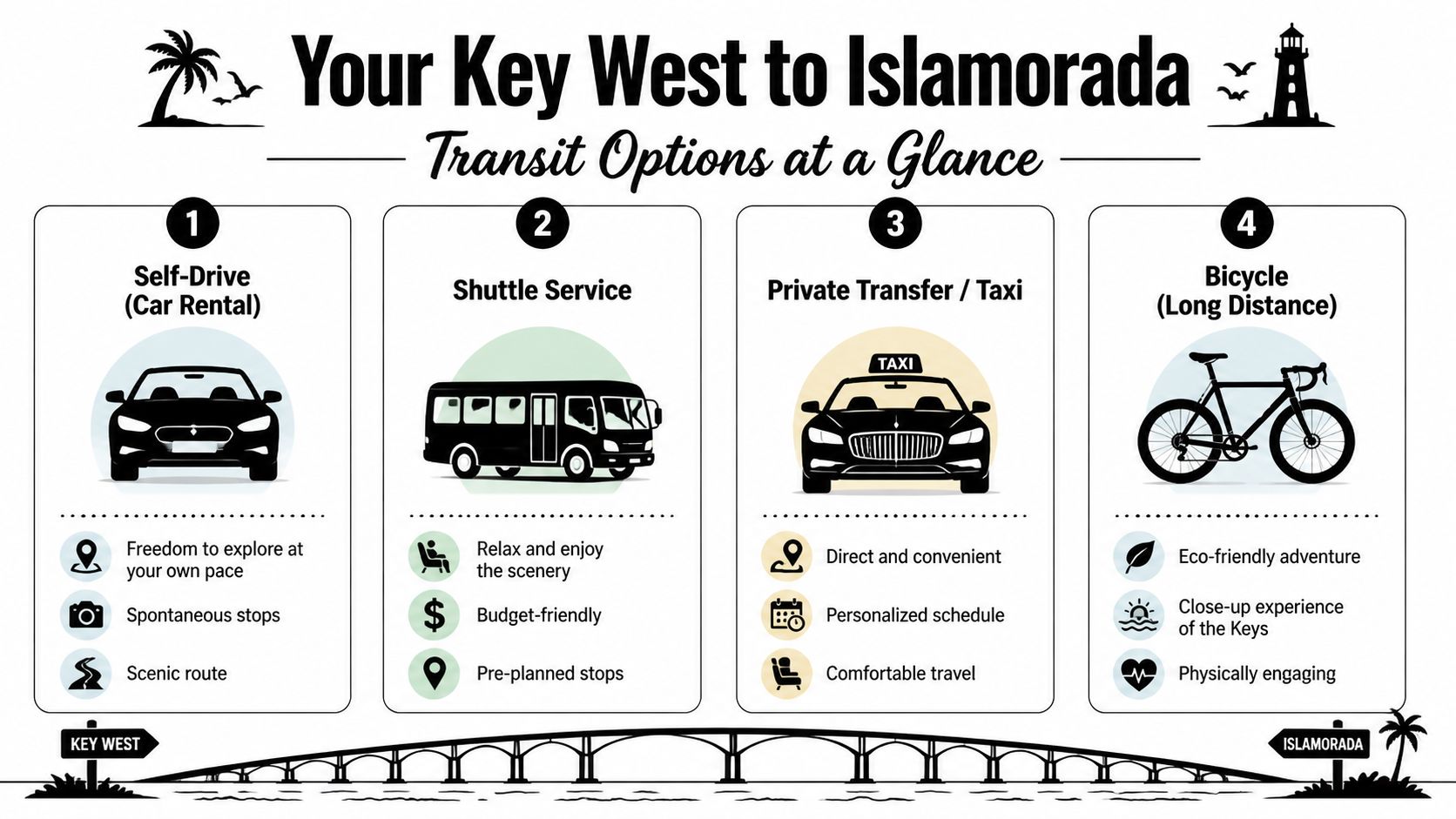 Your Key West to Islamorada

Transit Options at a Glance

1

Self-Drive (Car Rental)

Freedom to explore at your own pace

Spontaneous stops

Scenic route

2

Shuttle Service

Relax and enjoy the scenery

Budget-friendly

Pre-planned stops

3

Private Transfer / Taxi

TAXI

Direct and convenient

Personalized schedule

Comfortable travel

4

Bicycle (Long Distance)

Eco-friendly adventure

Close-up experience of the Keys

Physically engaging

KEY WEST

ISLAMORADA